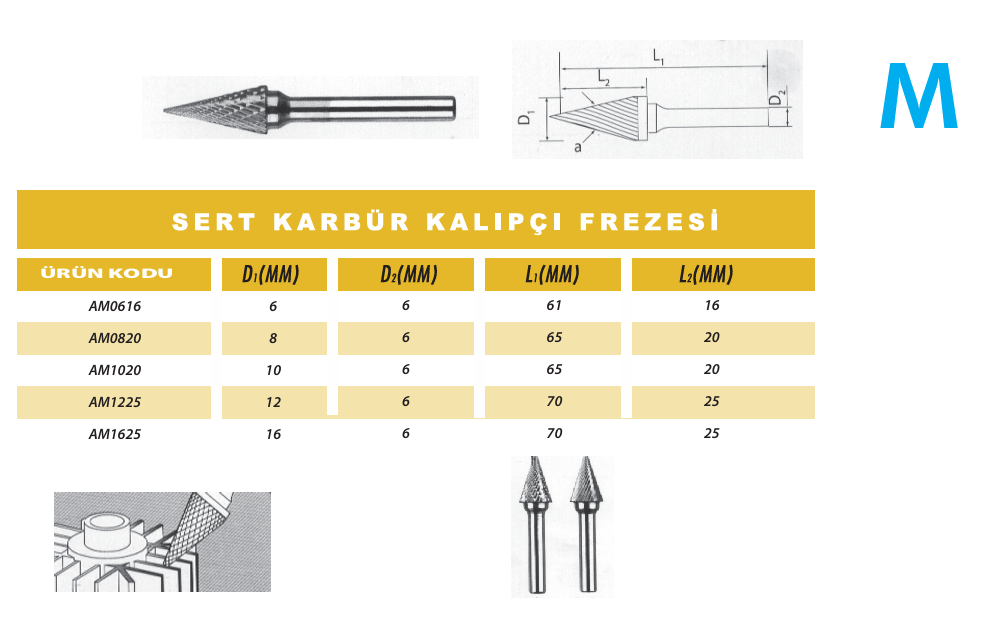 $L_1$
$L_2$
$D_1$
$D_2$
a

M

SERT KARBÜR KALIPÇI FREZESİ

| ÜRÜN KODU | $D_1$(MM) | $D_2$(MM) | $L_1$(MM) | $L_2$(MM) |
|---|---|---|---|---|
| AM0616 | 6 | 6 | 61 | 16 |
| AM0820 | 8 | 6 | 65 | 20 |
| AM1020 | 10 | 6 | 65 | 20 |
| AM1225 | 12 | 6 | 70 | 25 |
| AM1625 | 16 | 6 | 70 | 25 |